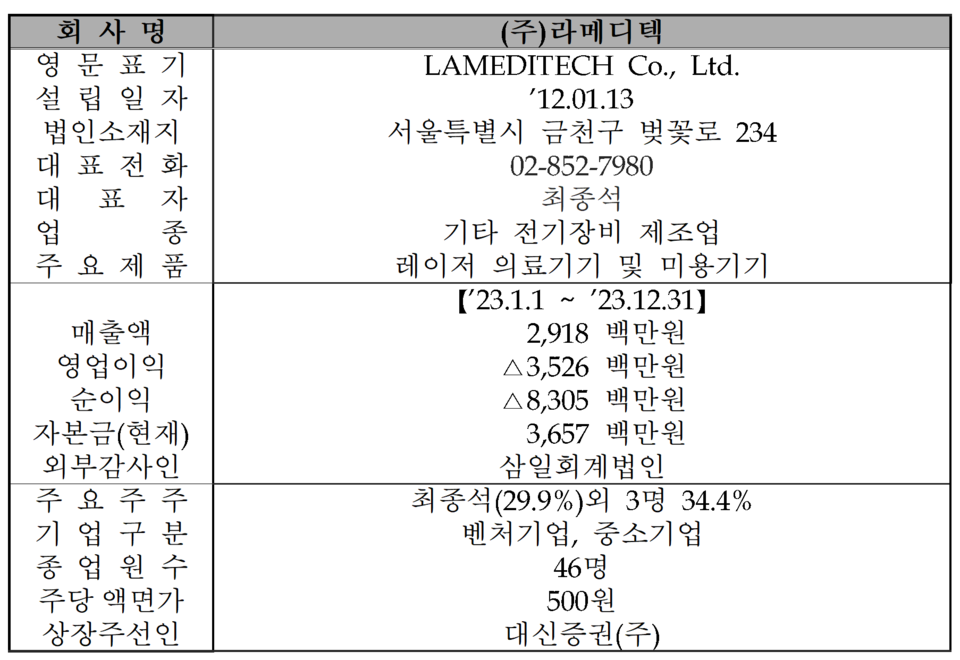 | 회 사 명 | (주)라메디텍 |
|---|---|
| 영 문 표 기 | LAMEDITECH Co., Ltd. |
| 설 립 일 자 | '12.01.13 |
| 법인소재지 | 서울특별시 금천구 벚꽃로 234 |
| 대 표 전 화 | 02-852-7980 |
| 대 표 자 | 최종석 |
| 업 종 | 기타 전기장비 제조업 |
| 주 요 제 품 | 레이저 의료기기 및 미용기기 |
| | 【'23.1.1 ~ '23.12.31】 |
| 매출액 | 2,918 백만원 |
| 영업이익 | △3,526 백만원 |
| 순이익 | △8,305 백만원 |
| 자본금(현재) | 3,657 백만원 |
| 외부감사인 | 삼일회계법인 |
| 주 요 주 주 | 최종석(29.9%)외 3명 34.4% |
| 기 업 구 분 | 벤처기업, 중소기업 |
| 종 업 원 수 | 46명 |
| 주당 액면가 | 500원 |
| 상장주선인 | 대신증권(주) |